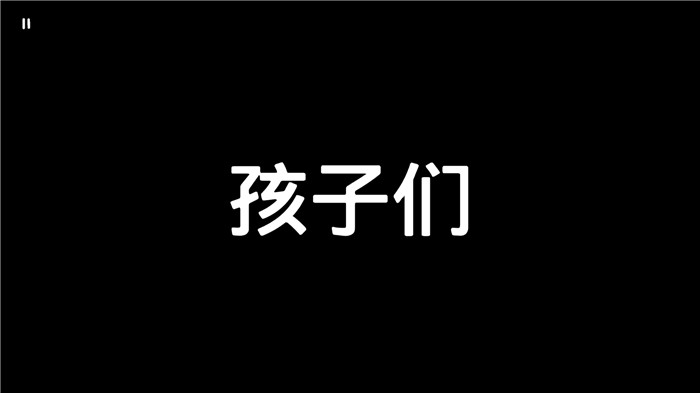 孩子们